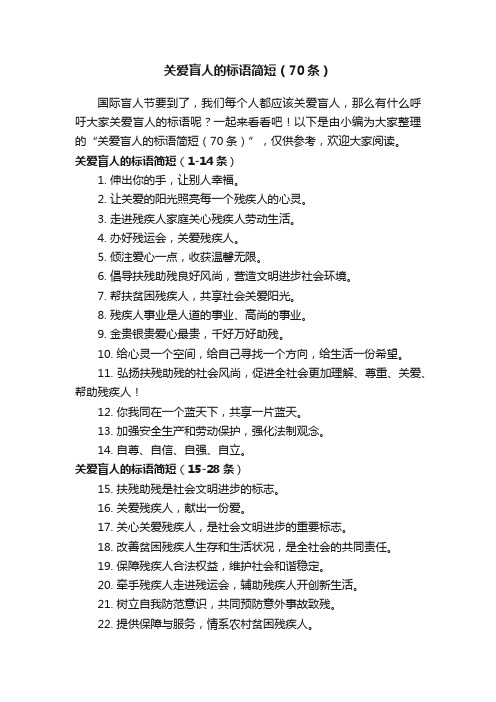 关爱盲人的标语简短（70条）

国际盲人节要到了，我们每个人都应该关爱盲人，那么有什么呼吁大家关爱盲人的标语呢？一起来看看吧！以下是由小编为大家整理的“关爱盲人的标语简短（70条）”，仅供参考，欢迎大家阅读。

关爱盲人的标语简短（1-14条）

1. 伸出你的手，让别人幸福。

2. 让关爱的阳光照亮每一个残疾人的心灵。

3. 走进残疾人家庭关心残疾人劳动生活。

4. 办好残运会，关爱残疾人。

5. 倾注爱心一点，收获温馨无限。

6. 倡导扶残助残良好风尚，营造文明进步社会环境。

7. 帮扶贫困残疾人，共享社会关爱阳光。

8. 残疾人事业是人道的事业、高尚的事业。

9. 金贵银贵爱心最贵，千好万好助残。

10. 给心灵一个空间，给自己寻找一个方向，给生活一份希望。

11. 弘扬扶残助残的社会风尚，促进全社会更加理解、尊重、关爱、帮助残疾人！

12. 你我同在一个蓝天下，共享一片蓝天。

13. 加强安全生产和劳动保护，强化法制观念。

14. 自尊、自信、自强、自立。

关爱盲人的标语简短（15-28条）

15. 扶残助残是社会文明进步的标志。

16. 关爱残疾人，献出一份爱。

17. 关心关爱残疾人，是社会文明进步的重要标志。

18. 改善贫困残疾人生存和生活状况，是全社会的共同责任。

19. 保障残疾人合法权益，维护社会和谐稳定。

20. 牵手残疾人走进残运会，辅助残疾人开创新生活。

21. 树立自我防范意识，共同预防意外事故致残。

22. 提供保障与服务，情系农村贫困残疾人。